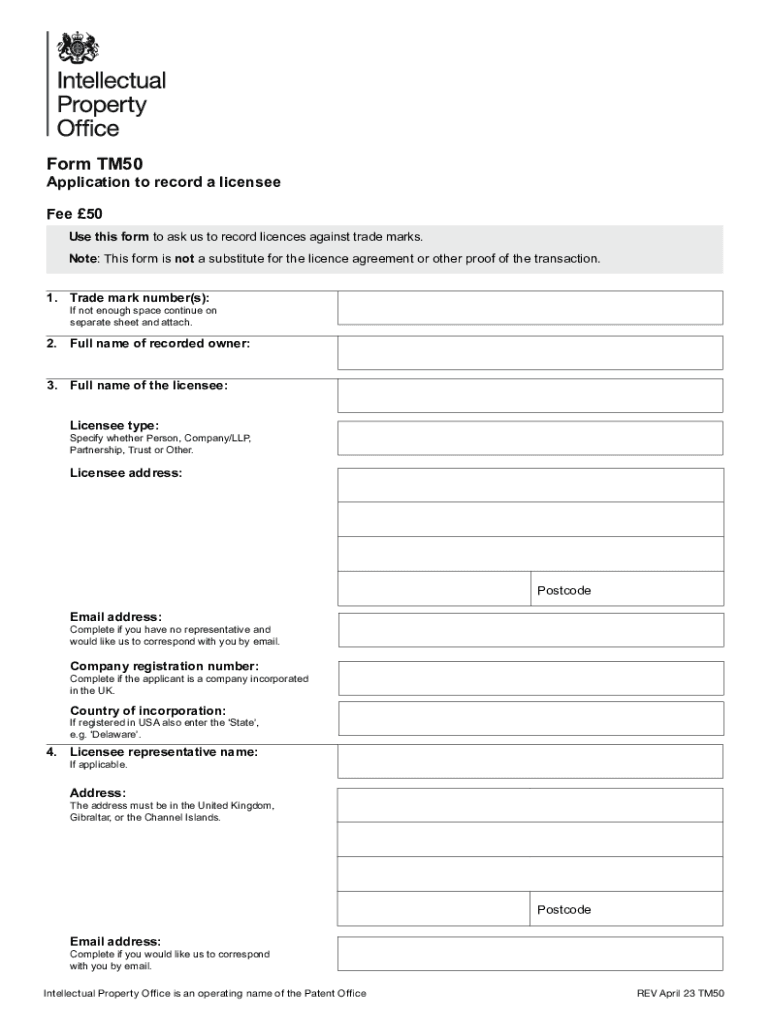 Intellectual Property Office

Form TM50
Application to record a licensee

Fee £50

Use this form to ask us to record licences against trade marks.

Note: This form is not a substitute for the licence agreement or other proof of the transaction.

1. Trade mark number(s):
If not enough space continue on separate sheet and attach.

2. Full name of recorded owner:

3. Full name of the licensee:

Licensee type:
Specify whether Person, Company/LLP, Partnership, Trust or Other.

Licensee address:

Postcode

Email address:
Complete if you have no representative and would like us to correspond with you by email.

Company registration number:
Complete if the applicant is a company incorporated in the UK.

Country of incorporation:
If registered in USA also enter the 'State', e.g. 'Delaware'.

4. Licensee representative name:
If applicable.

Address:
The address must be in the United Kingdom, Gibraltar, or the Channel Islands.

Postcode

Email address:
Complete if you would like us to correspond with you by email.

Intellectual Property Office is an operating name of the Patent Office

REV April 23 TM50